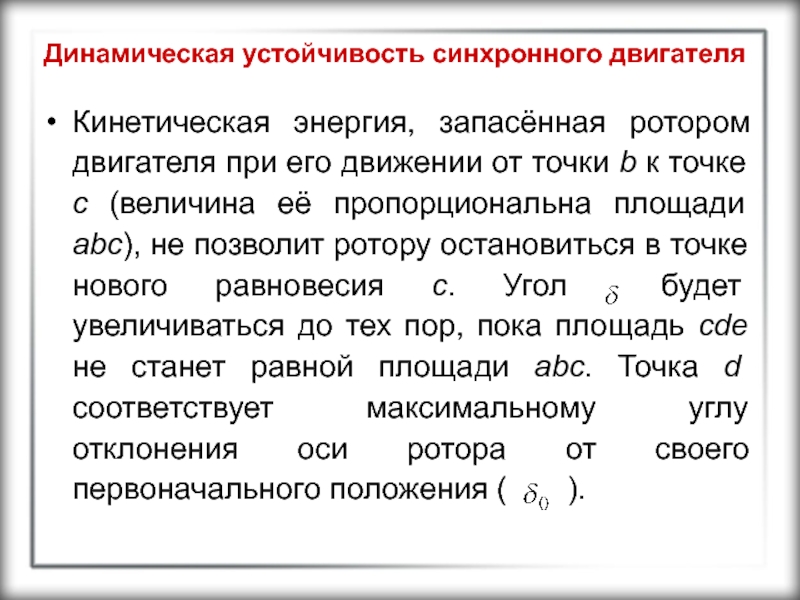 Динамическая устойчивость синхронного двигателя

• Кинетическая энергия, запасённая ротором двигателя при его движении от точки b к точке c (величина её пропорциональна площади abc), не позволит ротору остановиться в точке нового равновесия c. Угол $\delta$ будет увеличиваться до тех пор, пока площадь cde не станет равной площади abc. Точка d соответствует максимальному углу отклонения оси ротора от своего первоначального положения ( $\delta_0$ ).